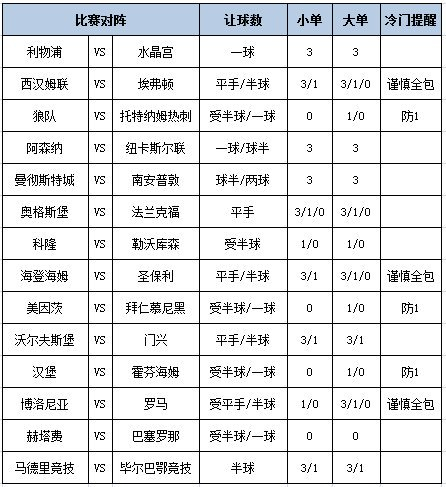 | 比赛对阵 | | | 让球数 | 小单 | 大单 | 冷门提醒 |
|---|---|---|---|---|---|---|
| 利物浦 | VS | 水晶宫 | 一球 | 3 | 3 | |
| 西汉姆联 | VS | 埃弗顿 | 平手/半球 | 3/1 | 3/1/0 | 谨慎全包 |
| 狼队 | VS | 托特纳姆热刺 | 受半球/一球 | 0 | 1/0 | 防1 |
| 阿森纳 | VS | 纽卡斯尔联 | 一球/球半 | 3 | 3 | |
| 曼彻斯特城 | VS | 南安普敦 | 球半/两球 | 3 | 3 | |
| 奥格斯堡 | VS | 法兰克福 | 平手 | 3/1/0 | 3/1/0 | |
| 科隆 | VS | 勒沃库森 | 受半球 | 1/0 | 1/0 | |
| 海登海姆 | VS | 圣保利 | 平手/半球 | 3/1 | 3/1/0 | 谨慎全包 |
| 美因茨 | VS | 拜仁慕尼黑 | 受半球/一球 | 0 | 1/0 | 防1 |
| 沃尔夫斯堡 | VS | 门兴 | 平手/半球 | 3/1 | 3/1 | |
| 汉堡 | VS | 霍芬海姆 | 受半球/一球 | 0 | 1/0 | 防1 |
| 博洛尼亚 | VS | 罗马 | 受平手/半球 | 1/0 | 3/1/0 | 谨慎全包 |
| 赫塔费 | VS | 巴塞罗那 | 受半球/一球 | 0 | 0 | |
| 马德里竞技 | VS | 毕尔巴鄂竞技 | 半球 | 3/1 | 3/1 | |